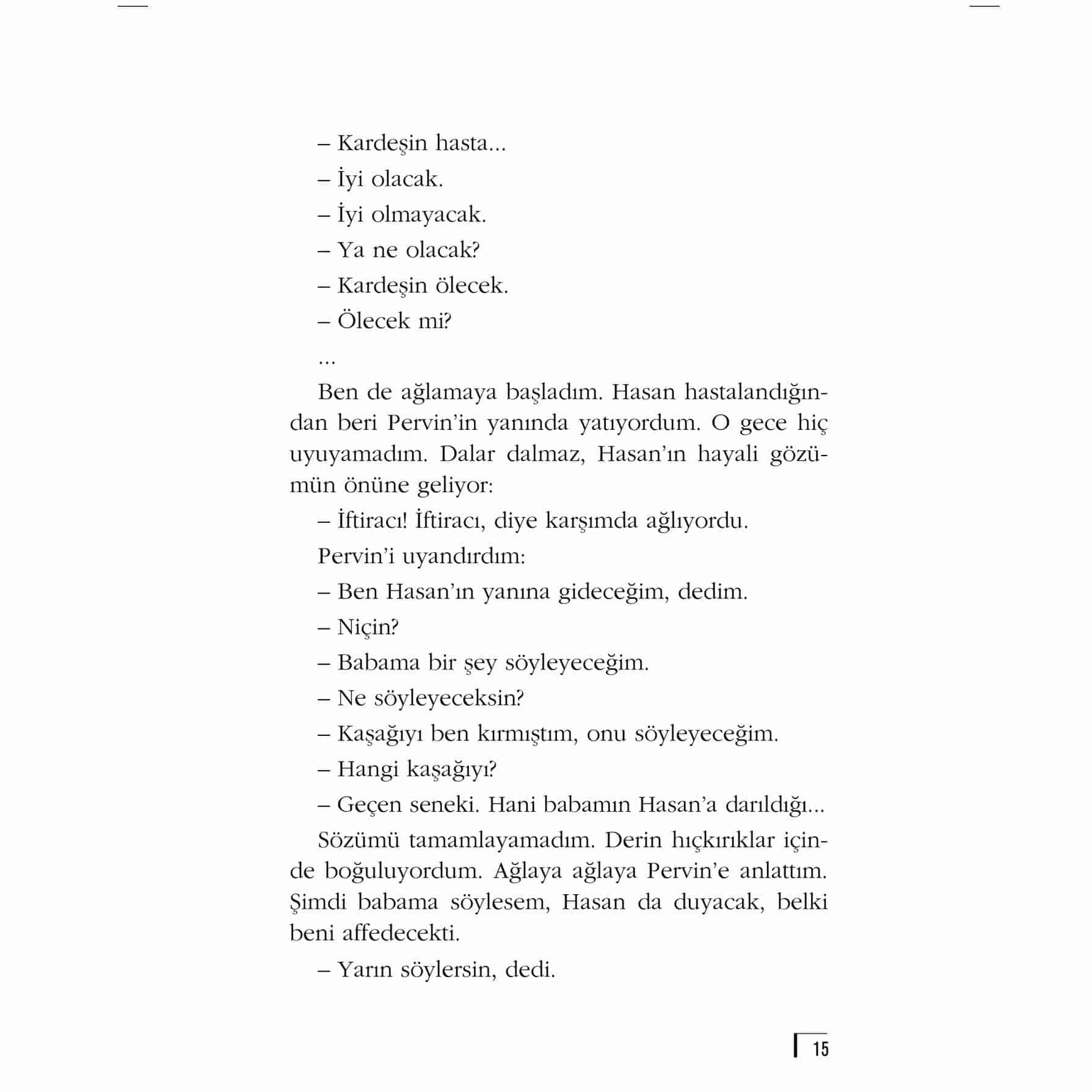 – Kardeşin hasta...

– İyi olacak.

– İyi olmayacak.

– Ya ne olacak?

– Kardeşin ölecek.

– Ölecek mi?

...

Ben de ağlamaya başladım. Hasan hastalandığından beri Pervin'in yanında yatıyordum. O gece hiç uyuyamadım. Dalar dalmaz, Hasan'ın hayali gözümün önüne geliyor:

– İftiracı! İftiracı, diye karşımda ağlıyordu.

Pervin'i uyandırdım:

– Ben Hasan'ın yanına gideceğim, dedim.

– Niçin?

– Babama bir şey söyleyeceğim.

– Ne söyleyeceksin?

– Kaşağıyı ben kırmıştım, onu söyleyeceğim.

– Hangi kaşağıyı?

– Geçen seneki. Hani babamın Hasan'a darıldığı...

Sözümü tamamlayamadım. Derin hıçkırıklar içinde boğuluyordum. Ağlaya ağlaya Pervin'e anlattım. Şimdi babama söylesem, Hasan da duyacak, belki beni affedecekti.

– Yarın söylersin, dedi.

15